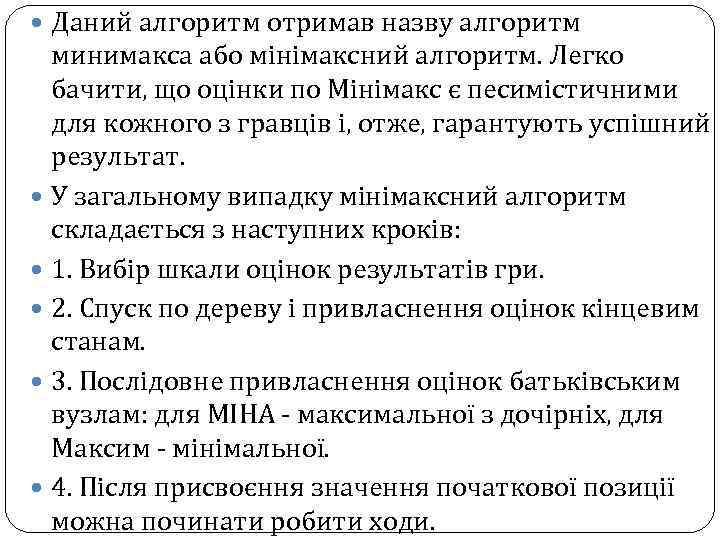 Даний алгоритм отримав назву алгоритм минимакса або мінімаксний алгоритм. Легко бачити, що оцінки по Мінімакс є песимістичними для кожного з гравців і, отже, гарантують успішний результат.

У загальному випадку мінімаксний алгоритм складається з наступних кроків:

1. Вибір шкали оцінок результатів гри.

2. Спуск по дереву і привласнення оцінок кінцевим станам.

3. Послідовне привласнення оцінок батьківським вузлам: для МІНА - максимальної з дочірніх, для Максим - мінімальної.

4. Після присвоєння значення початкової позиції можна починати робити ходи.